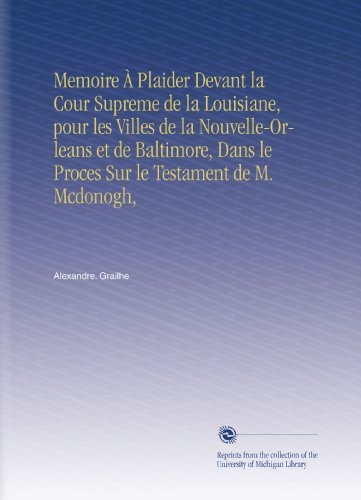 Memoire À Plaider Devant la Cour Supreme de la Louisiane, pour les Villes de la Nouvelle-Orleans et de Baltimore, Dans le Proces Sur le Testament de M. Mcdonogh,

Alexandre. Grailhe

Reprints from the collection of the University of Michigan Library